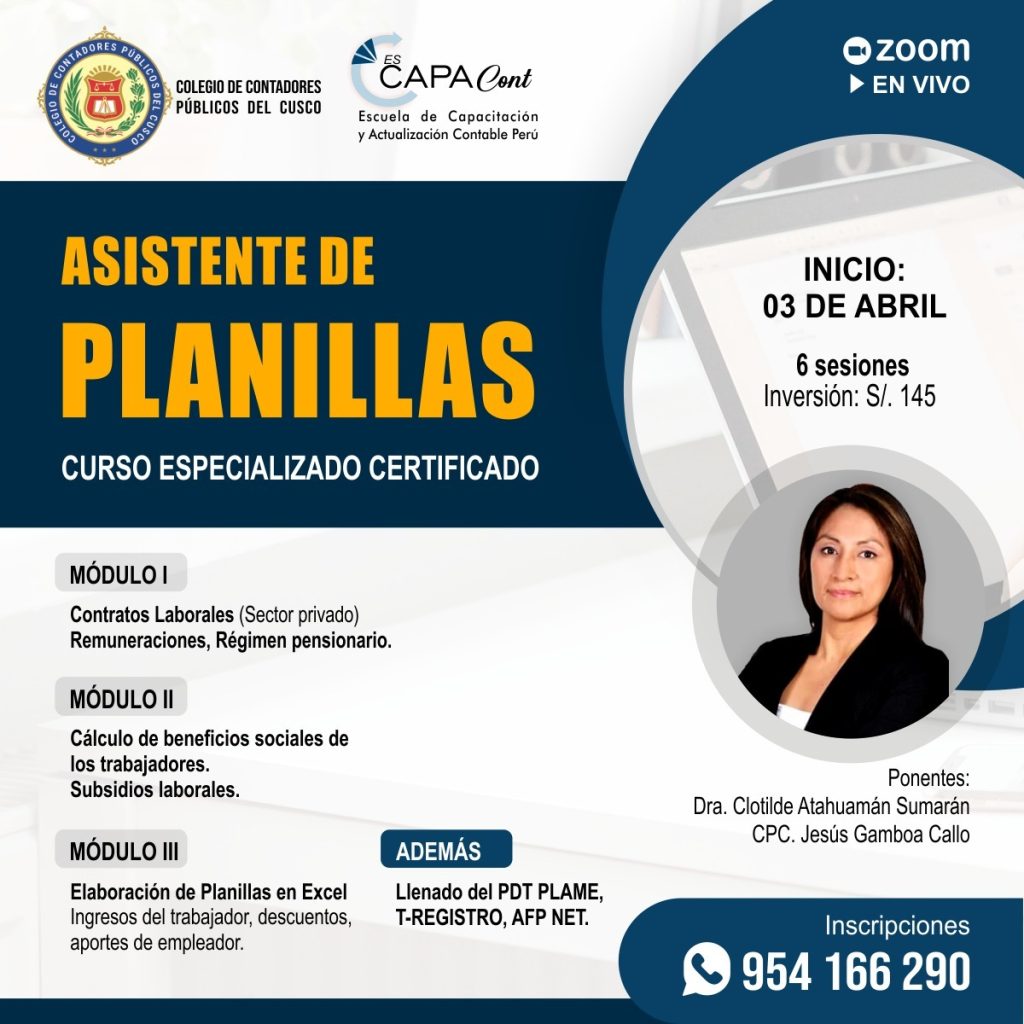 COLEGIO DE CONTADORES PÚBLICOS DEL CUSCO
COLEGIO DE CONTADORES PÚBLICOS DEL CUSCO

ES CAPA Cont
Escuela de Capacitación y Actualización Contable Perú

zoom
EN VIVO

ASISTENTE DE
PLANILLAS
CURSO ESPECIALIZADO CERTIFICADO

INICIO:
03 DE ABRIL
6 sesiones
Inversión: S/. 145

MÓDULO I
Contratos Laborales (Sector privado)
Remuneraciones, Régimen pensionario.

MÓDULO II
Cálculo de beneficios sociales de los trabajadores.
Subsidios laborales.

MÓDULO III
Elaboración de Planillas en Excel
Ingresos del trabajador, descuentos, aportes de empleador.

ADEMÁS
Llenado del PDT PLAME, T-REGISTRO, AFP NET.

Ponentes:
Dra. Clotilde Atahuamán Sumarán
CPC. Jesús Gamboa Callo

Inscripciones
954 166 290